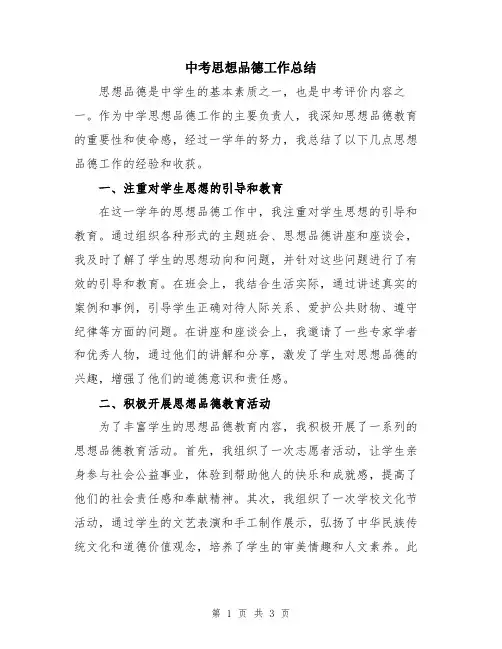 中考思想品德工作总结

思想品德是中学生的基本素质之一，也是中考评价内容之一。作为中学思想品德工作的主要负责人，我深知思想品德教育的重要性和使命感，经过一学年的努力，我总结了以下几点思想品德工作的经验和收获。

一、注重对学生思想的引导和教育

在这一学年的思想品德工作中，我注重对学生思想的引导和教育。通过组织各种形式的主题班会、思想品德讲座和座谈会，我及时了解了学生的思想动向和问题，并针对这些问题进行了有效的引导和教育。在班会上，我结合生活实际，通过讲述真实的案例和事例，引导学生正确对待人际关系、爱护公共财物、遵守纪律等方面的问题。在讲座和座谈会上，我邀请了一些专家学者和优秀人物，通过他们的讲解和分享，激发了学生对思想品德的兴趣，增强了他们的道德意识和责任感。

二、积极开展思想品德教育活动

为了丰富学生的思想品德教育内容，我积极开展了一系列的思想品德教育活动。首先，我组织了一次志愿者活动，让学生亲身参与社会公益事业，体验到帮助他人的快乐和成就感，提高了他们的社会责任感和奉献精神。其次，我组织了一次学校文化节活动，通过学生的文艺表演和手工制作展示，弘扬了中华民族传统文化和道德价值观念，培养了学生的审美情趣和人文素养。此

第 1 页 共 3 页